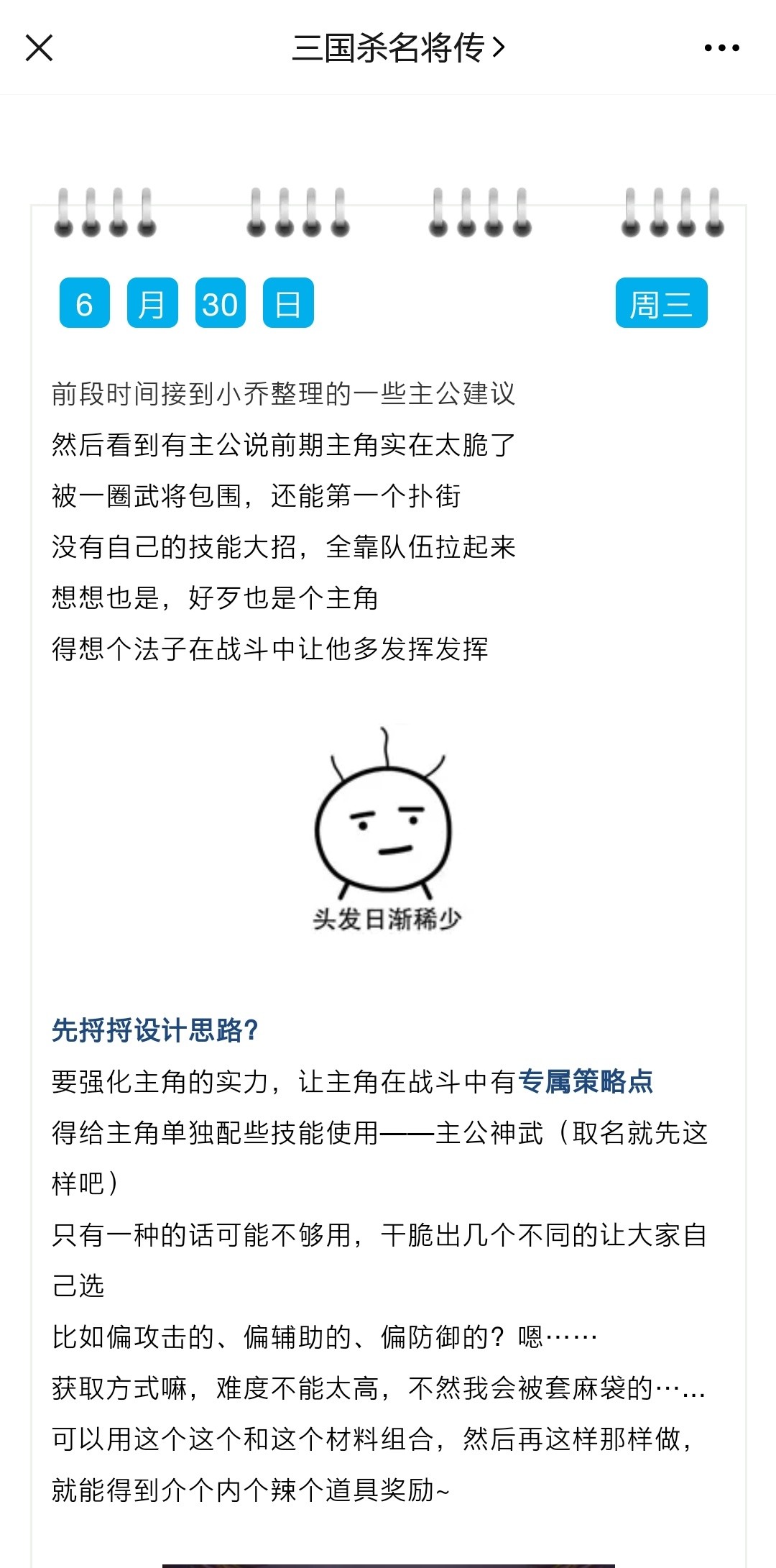 三国杀名将传 >

6 月 30 日 周三

前段时间接到小乔整理的一些主公建议
然后看到有主公说前期主角实在太脆了
被一圈武将包围，还能第一个扑街
没有自己的技能大招，全靠队伍拉起来
想想也是，好歹也是个主角
得想个法子在战斗中让他多发挥发挥

头发日渐稀少

先捋捋设计思路？
要强化主角的实力，让主角在战斗中有专属策略点
得给主角单独配些技能使用——主公神武（取名就先这样吧）
只有一种的话可能不够用，干脆出几个不同的让大家自己选
比如偏攻击的、偏辅助的、偏防御的？嗯……
获取方式嘛，难度不能太高，不然我会被套麻袋的……
可以用这个这个和这个材料组合，然后再这样那样做，
就能得到介个内个辣个道具奖励~